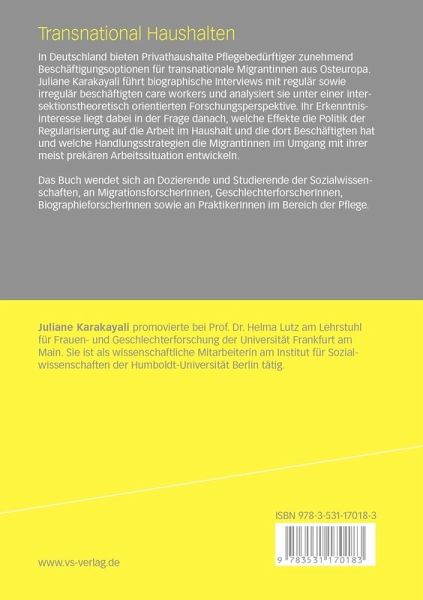 Transnational Haushalten

In Deutschland bieten Privathaushalte Pflegebedürftiger zunehmend Beschäftigungsoptionen für transnationale Migrantinnen aus Osteuropa. Juliane Karakayali führt biographische Interviews mit regulär sowie irregulär beschäftigten care workers und analysiert sie unter einer intersektionstheoretisch orientierten Forschungsperspektive. Ihr Erkenntnisinteresse liegt dabei in der Frage danach, welche Effekte die Politik der Regularisierung auf die Arbeit im Haushalt und die dort Beschäftigten hat und welche Handlungsstrategien die Migrantinnen im Umgang mit ihrer meist prekären Arbeitssituation entwickeln.

Das Buch wendet sich an Dozierende und Studierende der Sozialwissenschaften, an MigrationsforscherInnen, GeschlechterforscherInnen, BiographieforscherInnen sowie an PraktikerInnen im Bereich der Pflege.

Juliane Karakayali promovierte bei Prof. Dr. Helma Lutz am Lehrstuhl für Frauen- und Geschlechterforschung der Universität Frankfurt am Main. Sie ist als wissenschaftliche Mitarbeiterin am Institut für Sozialwissenschaften der Humboldt-Universität Berlin tätig.

ISBN 978-3-531-17018-3

9 783531 170183

www.vs-verlag.de